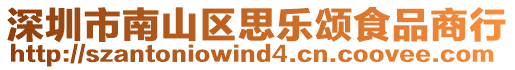 深圳市南山区思乐颂食品商行
http://szantoniowind4.cn.coovee.com